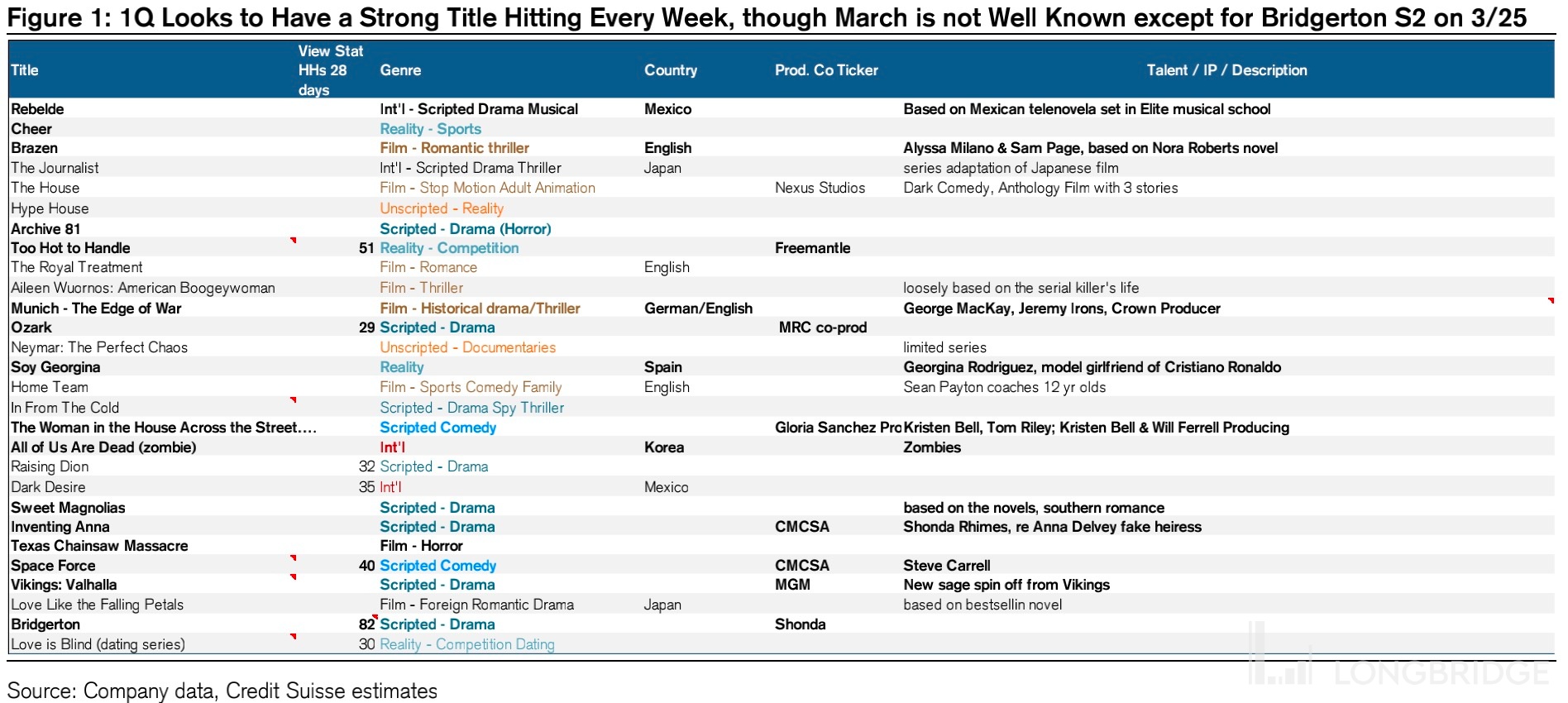 Figure 1: 1Q Looks to Have a Strong Title Hitting Every Week, though March is not Well Known except for Bridgerton S2 on 3/25

| Title | View Stat HHs 28 days | Genre | Country | Prod. Co Ticker | Talent / IP / Description |
|---|---|---|---|---|---|
| Rebelde | | Int'l - Scripted Drama Musical | Mexico | | Based on Mexican telenovela set in Elite musical school |
| Cheer | | Reality - Sports | | | |
| Brazen | | Film - Romantic thriller | English | | Alyssa Milano & Sam Page, based on Nora Roberts novel |
| The Journalist | | Int'l - Scripted Drama Thriller | Japan | | series adaptation of Japanese film |
| The House | | Film - Stop Motion Adult Animation | | Nexus Studios | Dark Comedy, Anthology Film with 3 stories |
| Hype House | | Unscripted - Reality | | | |
| Archive 81 | | Scripted - Drama (Horror) | | | |
| Too Hot to Handle | 51 | Reality - Competition | | Freemantle | |
| The Royal Treatment | | Film - Romance | English | | |
| Aileen Wuornos: American Boogeywoman | | Film - Thriller | | | loosely based on the serial killer's life |
| Munich - The Edge of War | | Film - Historical drama/Thriller | German/English | | George MacKay, Jeremy Irons, Crown Producer |
| Ozark | 29 | Scripted - Drama | | MRC co-prod | |
| Neymar: The Perfect Chaos | | Unscripted - Documentaries | | | limited series |
| Soy Georgina | | Reality | Spain | | Georgina Rodriguez, model girlfriend of Cristiano Ronaldo |
| Home Team | | Film - Sports Comedy Family | English | | Sean Payton coaches 12 yr olds |
| In From The Cold | | Scripted - Drama Spy Thriller | | | |
| The Woman in the House Across the Street.... | | Scripted Comedy | | Gloria Sanchez Pro | Kristen Bell, Tom Riley; Kristen Bell & Will Ferrell Producing |
| All of Us Are Dead (zombie) | | Int'l | Korea | | Zombies |
| Raising Dion | 32 | Scripted - Drama | | | |
| Dark Desire | 35 | Int'l | Mexico | | |
| Sweet Magnolias | | Scripted - Drama | | | based on the novels, southern romance |
| Inventing Anna | | Scripted - Drama | | CMCSA | Shonda Rhimes, re Anna Delvey fake heiress |
| Texas Chainsaw Massacre | | Film - Horror | | | |
| Space Force | 40 | Scripted Comedy | | CMCSA | Steve Carrell |
| Vikings: Valhalla | | Scripted - Drama | | MGM | New sage spin off from Vikings |
| Love Like the Falling Petals | | Film - Foreign Romantic Drama | Japan | | based on bestsellin novel |
| Bridgerton | 82 | Scripted - Drama | | Shonda | |
| Love is Blind (dating series) | 30 | Reality - Competition Dating | | | |

Source: Company data, Credit Suisse estimates

LONGBRIDGE